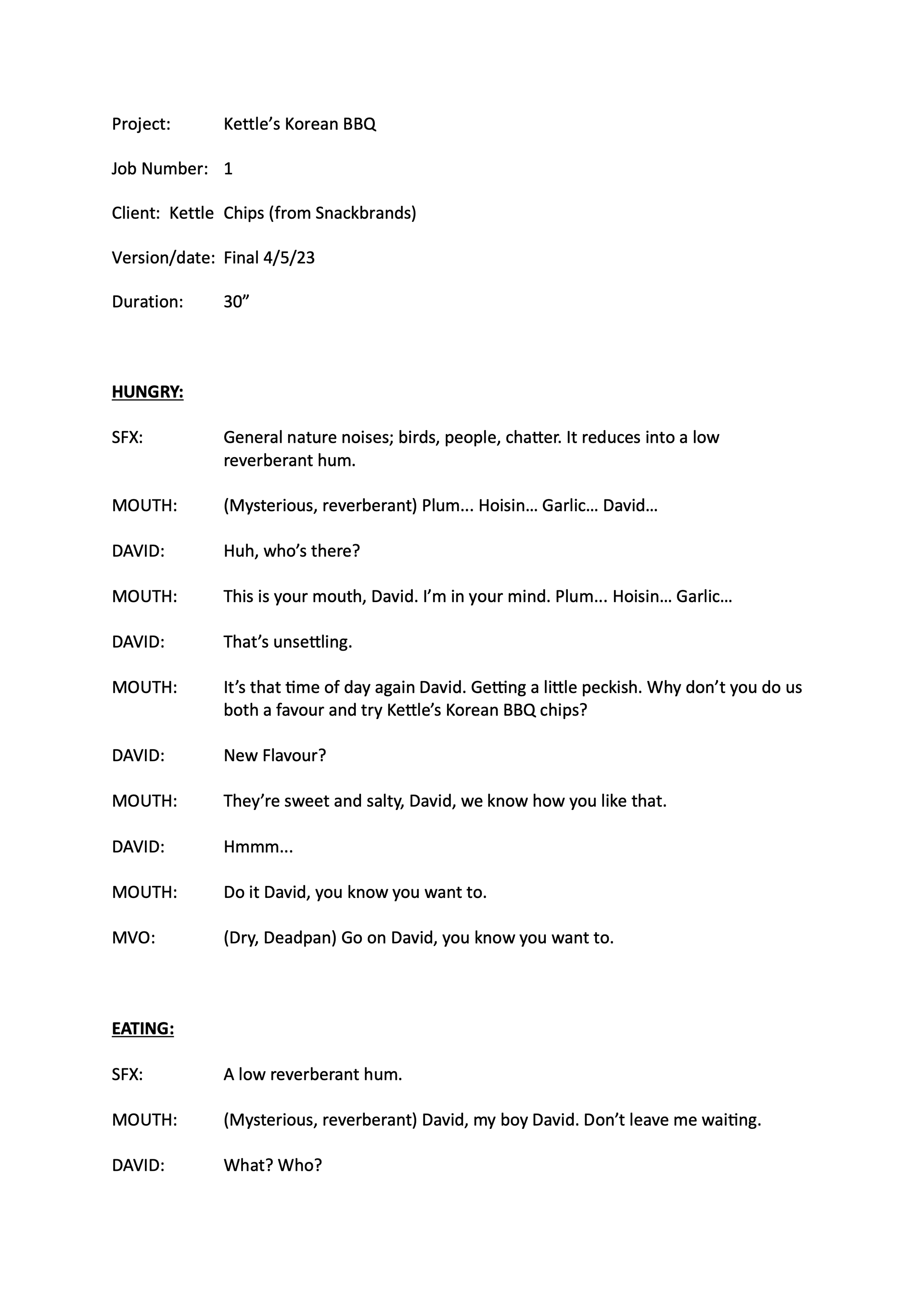 Project: Kettle’s Korean BBQ

Job Number: 1

Client: Kettle Chips (from Snackbrands)

Version/date: Final 4/5/23

Duration: 30”

HUNGRY:

SFX: General nature noises; birds, people, chatter. It reduces into a low reverberant hum.

MOUTH: (Mysterious, reverberant) Plum... Hoisin… Garlic… David…

DAVID: Huh, who’s there?

MOUTH: This is your mouth, David. I’m in your mind. Plum... Hoisin… Garlic…

DAVID: That’s unsettling.

MOUTH: It’s that time of day again David. Getting a little peckish. Why don’t you do us both a favour and try Kettle’s Korean BBQ chips?

DAVID: New Flavour?

MOUTH: They’re sweet and salty, David, we know how you like that.

DAVID: Hmmm...

MOUTH: Do it David, you know you want to.

MVO: (Dry, Deadpan) Go on David, you know you want to.

EATING:

SFX: A low reverberant hum.

MOUTH: (Mysterious, reverberant) David, my boy David. Don’t leave me waiting.

DAVID: What? Who?